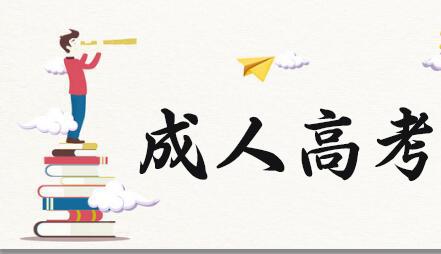 成人高考